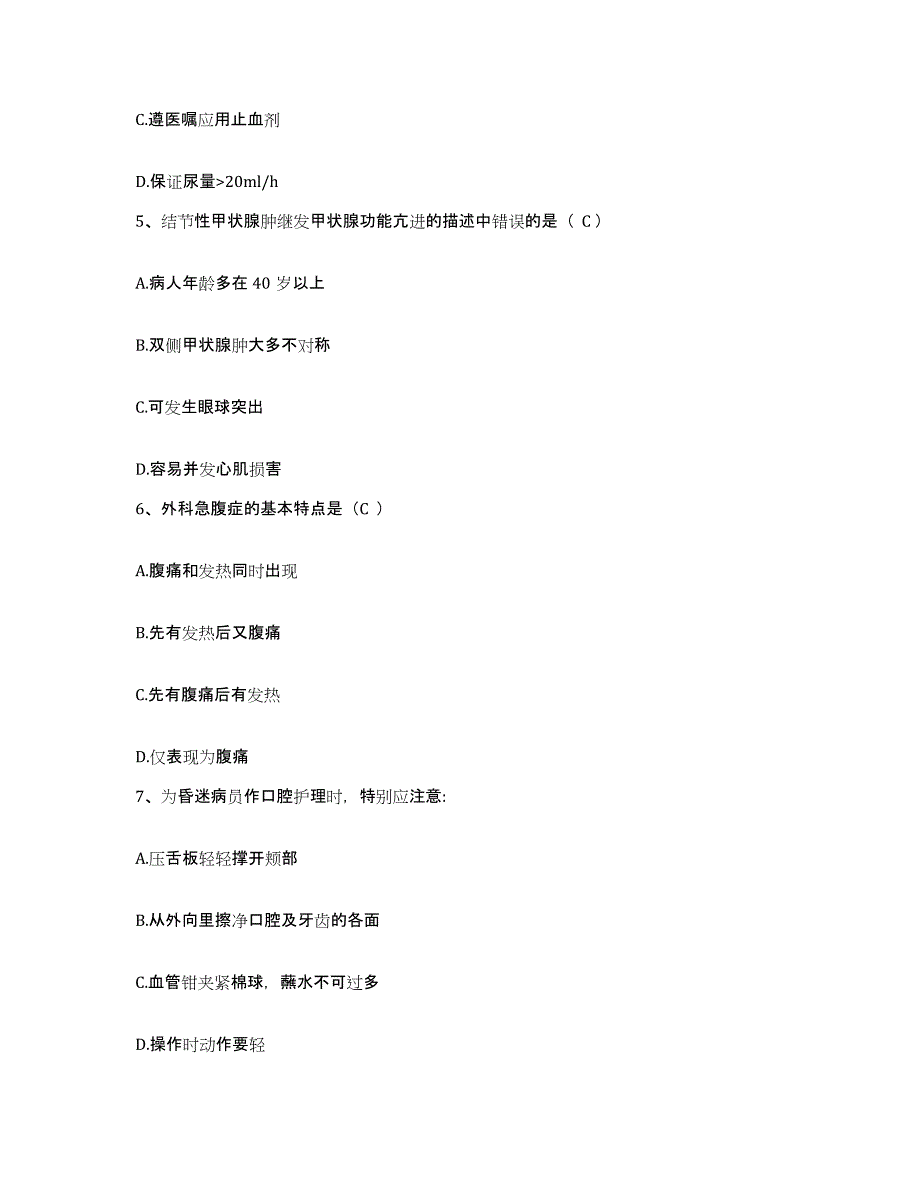 C.遵医嘱应用止血剂

D.保证尿量>20ml/h

5、结节性甲状腺肿继发甲状腺功能亢进的描述中错误的是（ C ）

A.病人年龄多在 40 岁以上

B.双侧甲状腺肿大多不对称

C.可发生眼球突出

D.容易并发心肌损害

6、外科急腹症的基本特点是（C ）

A.腹痛和发热同时出现

B.先有发热后又腹痛

C.先有腹痛后有发热

D.仅表现为腹痛

7、为昏迷病员作口腔护理时，特别应注意:

A.压舌板轻轻撑开颊部

B.从外向里擦净口腔及牙齿的各面

C.血管钳夹紧棉球，蘸水不可过多

D.操作时动作要轻